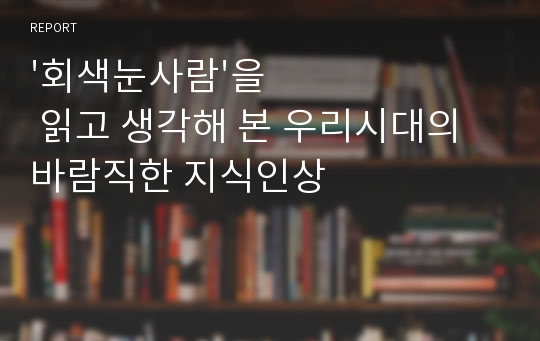 REPORT

'회색눈사람'을 읽고 생각해 본 우리시대의 바람직한 지식인상